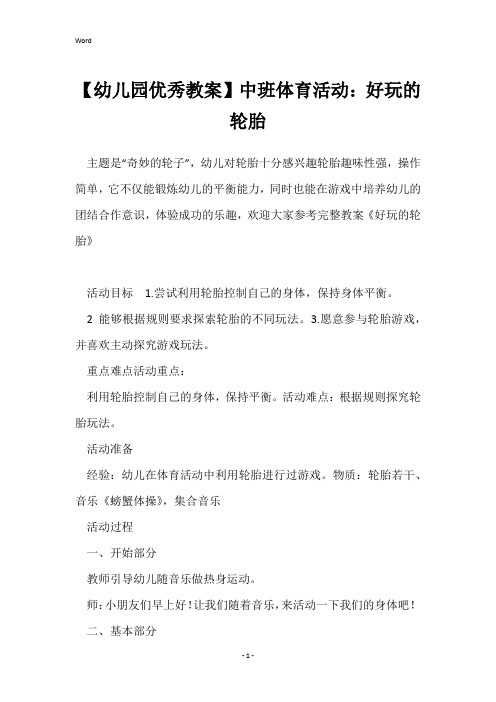 Word

【幼儿园优秀教案】中班体育活动：好玩的轮胎

主题是“奇妙的轮子”，幼儿对轮胎十分感兴趣轮胎趣味性强，操作简单，它不仅能锻炼幼儿的平衡能力，同时也能在游戏中培养幼儿的团结合作意识，体验成功的乐趣，欢迎大家参考完整教案《好玩的轮胎》

活动目标　1.尝试利用轮胎控制自己的身体，保持身体平衡。

2 能够根据规则要求探索轮胎的不同玩法。3.愿意参与轮胎游戏，并喜欢主动探究游戏玩法。

重点难点活动重点：

利用轮胎控制自己的身体，保持平衡。活动难点：根据规则探究轮胎玩法。

活动准备

经验：幼儿在体育活动中利用轮胎进行过游戏。物质：轮胎若干、音乐《螃蟹体操》，集合音乐

活动过程

一、开始部分

教师引导幼儿随音乐做热身运动。

师：小朋友们早上好！让我们随着音乐，来活动一下我们的身体吧！

二、基本部分

- 1 -